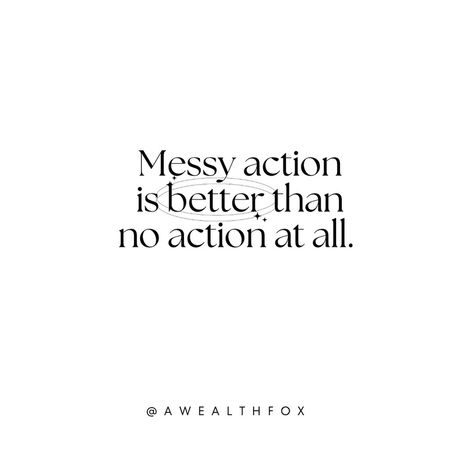 Messy action is better than no action at all.

@AWEALTHFOX